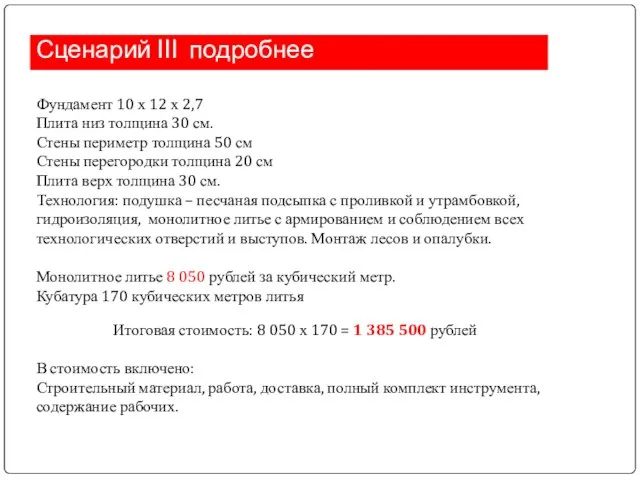 Сценарий III подробнее

Фундамент 10 х 12 х 2,7
Плита низ толщина 30 см.
Стены периметр толщина 50 см
Стены перегородки толщина 20 см
Плита верх толщина 30 см.
Технология: подушка – песчаная подсыпка с проливкой и утрамбовкой, гидроизоляция, монолитное литье с армированием и соблюдением всех технологических отверстий и выступов. Монтаж лесов и опалубки.

Монолитное литье 8 050 рублей за кубический метр.
Кубатура 170 кубических метров литья

Итоговая стоимость: 8 050 х 170 = 1 385 500 рублей

В стоимость включено:
Строительный материал, работа, доставка, полный комплект инструмента, содержание рабочих.